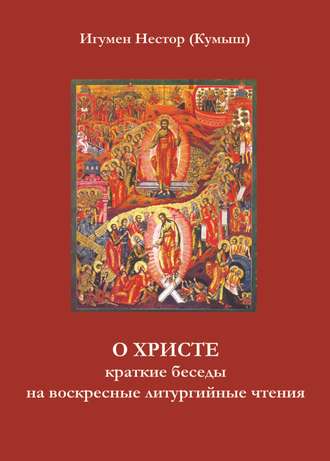 Игумен Нестор (Кумыш)

О ХРИСТЕ
краткие беседы
на воскресные литургийные чтения